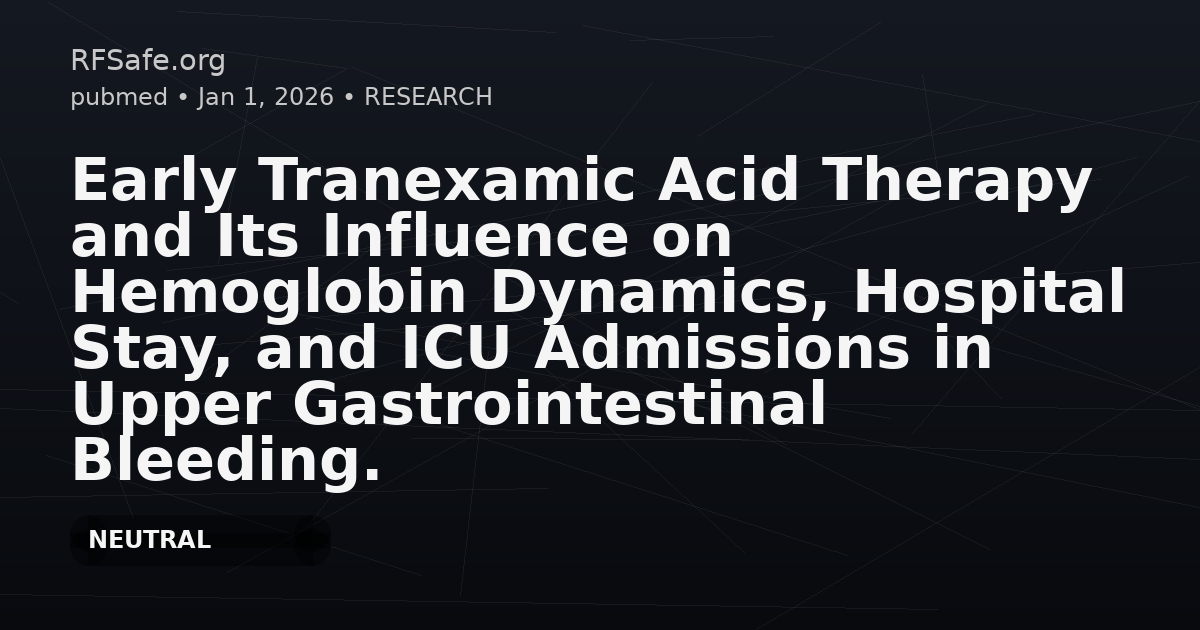 RFSafe.org
pubmed • Jan 1, 2026 • RESEARCH

Early Tranexamic Acid Therapy and Its Influence on Hemoglobin Dynamics, Hospital Stay, and ICU Admissions in Upper Gastrointestinal Bleeding.

NEUTRAL